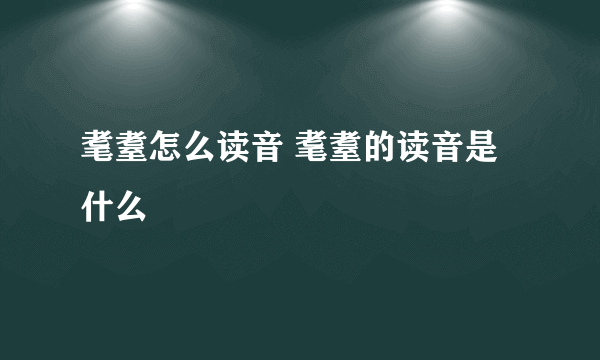 耄耋怎么读音 耄耋的读音是什么